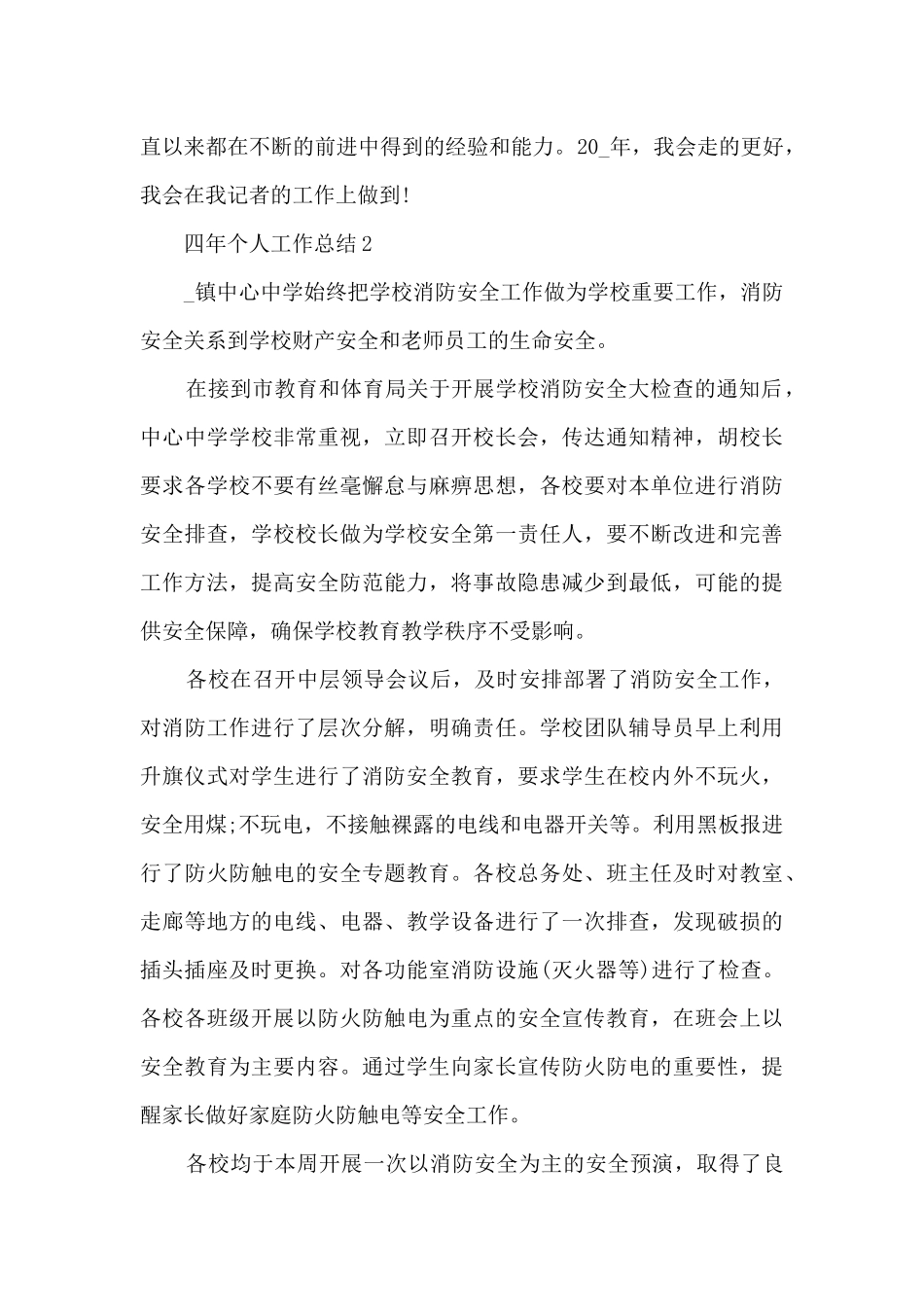 直以来都在不断的前进中得到的经验和能力。20_年，我会走的更好，我会在我记者的工作上做到!

四年个人工作总结2

_镇中心中学始终把学校消防安全工作做为学校重要工作，消防安全关系到学校财产安全和老师员工的生命安全。

在接到市教育和体育局关于开展学校消防安全大检查的通知后，中心中学学校非常重视，立即召开校长会，传达通知精神，胡校长要求各学校不要有丝毫懈怠与麻痹思想，各校要对本单位进行消防安全排查，学校校长做为学校安全第一责任人，要不断改进和完善工作方法，提高安全防范能力，将事故隐患减少到最低，可能的提供安全保障，确保学校教育教学秩序不受影响。

各校在召开中层领导会议后，及时安排部署了消防安全工作，对消防工作进行了层次分解，明确责任。学校团队辅导员早上利用升旗仪式对学生进行了消防安全教育，要求学生在校内外不玩火，安全用煤;不玩电，不接触裸露的电线和电器开关等。利用黑板报进行了防火防触电的安全专题教育。各校总务处、班主任及时对教室、走廊等地方的电线、电器、教学设备进行了一次排查，发现破损的插头插座及时更换。对各功能室消防设施(灭火器等)进行了检查。各校各班级开展以防火防触电为重点的安全宣传教育，在班会上以安全教育为主要内容。通过学生向家长宣传防火防电的重要性，提醒家长做好家庭防火防触电等安全工作。

各校均于本周开展一次以消防安全为主的安全预演，取得了良